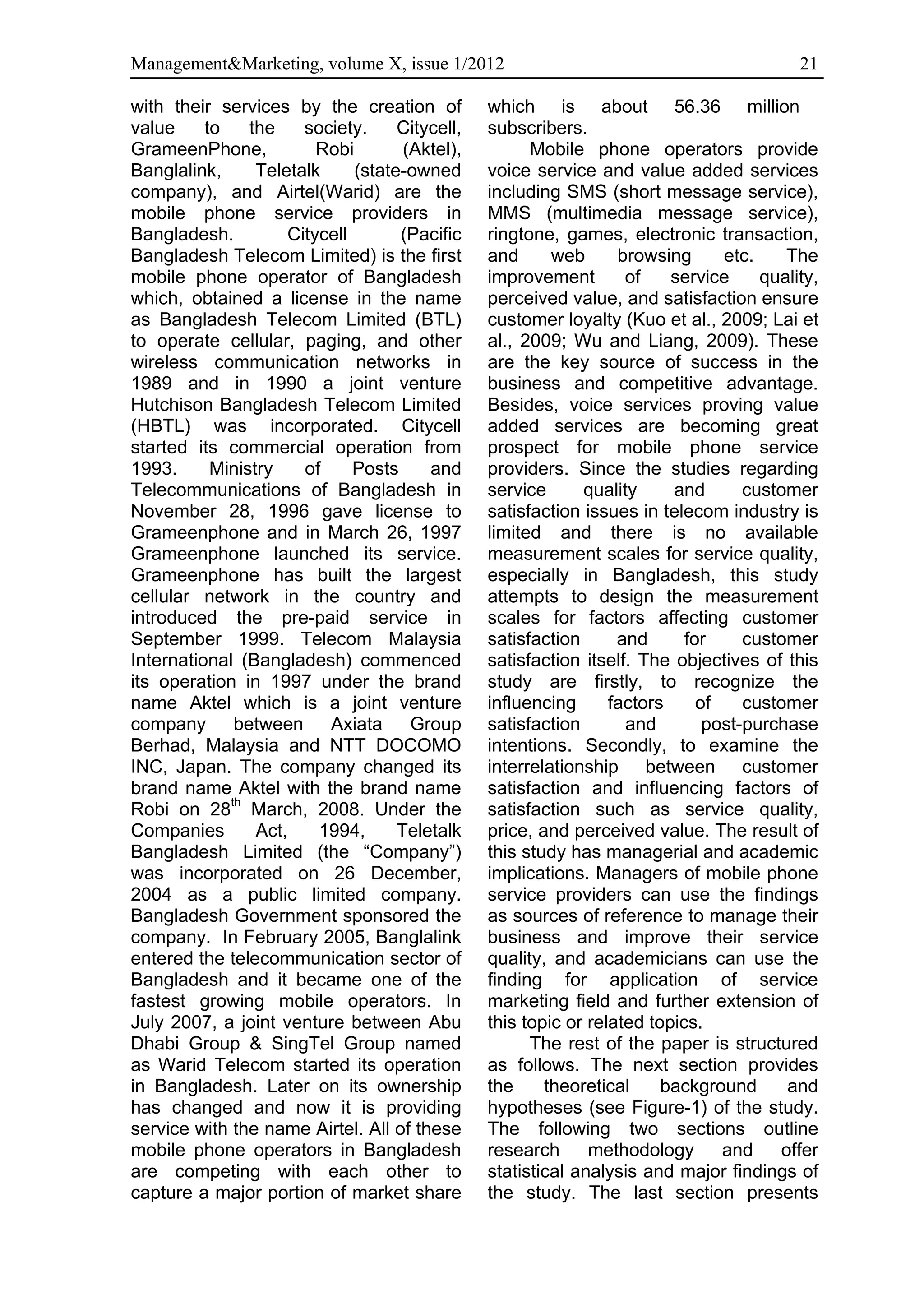 Management&Marketing, volume X, issue 1/2012 21

with their services by the creation of value to the society. Citycell, GrameenPhone, Robi (Aktel), Banglalink, Teletalk (state-owned company), and Airtel(Warid) are the mobile phone service providers in Bangladesh. Citycell (Pacific Bangladesh Telecom Limited) is the first mobile phone operator of Bangladesh which, obtained a license in the name as Bangladesh Telecom Limited (BTL) to operate cellular, paging, and other wireless communication networks in 1989 and in 1990 a joint venture Hutchison Bangladesh Telecom Limited (HBTL) was incorporated. Citycell started its commercial operation from 1993. Ministry of Posts and Telecommunications of Bangladesh in November 28, 1996 gave license to Grameenphone and in March 26, 1997 Grameenphone launched its service. Grameenphone has built the largest cellular network in the country and introduced the pre-paid service in September 1999. Telecom Malaysia International (Bangladesh) commenced its operation in 1997 under the brand name Aktel which is a joint venture company between Axiata Group Berhad, Malaysia and NTT DOCOMO INC, Japan. The company changed its brand name Aktel with the brand name Robi on 28$^{th}$ March, 2008. Under the Companies Act, 1994, Teletalk Bangladesh Limited (the “Company”) was incorporated on 26 December, 2004 as a public limited company. Bangladesh Government sponsored the company. In February 2005, Banglalink entered the telecommunication sector of Bangladesh and it became one of the fastest growing mobile operators. In July 2007, a joint venture between Abu Dhabi Group & SingTel Group named as Warid Telecom started its operation in Bangladesh. Later on its ownership has changed and now it is providing service with the name Airtel. All of these mobile phone operators in Bangladesh are competing with each other to capture a major portion of market share which is about 56.36 million subscribers.

Mobile phone operators provide voice service and value added services including SMS (short message service), MMS (multimedia message service), ringtone, games, electronic transaction, and web browsing etc. The improvement of service quality, perceived value, and satisfaction ensure customer loyalty (Kuo et al., 2009; Lai et al., 2009; Wu and Liang, 2009). These are the key source of success in the business and competitive advantage. Besides, voice services proving value added services are becoming great prospect for mobile phone service providers. Since the studies regarding service quality and customer satisfaction issues in telecom industry is limited and there is no available measurement scales for service quality, especially in Bangladesh, this study attempts to design the measurement scales for factors affecting customer satisfaction and for customer satisfaction itself. The objectives of this study are firstly, to recognize the influencing factors of customer satisfaction and post-purchase intentions. Secondly, to examine the interrelationship between customer satisfaction and influencing factors of satisfaction such as service quality, price, and perceived value. The result of this study has managerial and academic implications. Managers of mobile phone service providers can use the findings as sources of reference to manage their business and improve their service quality, and academicians can use the finding for application of service marketing field and further extension of this topic or related topics.

The rest of the paper is structured as follows. The next section provides the theoretical background and hypotheses (see Figure-1) of the study. The following two sections outline research methodology and offer statistical analysis and major findings of the study. The last section presents